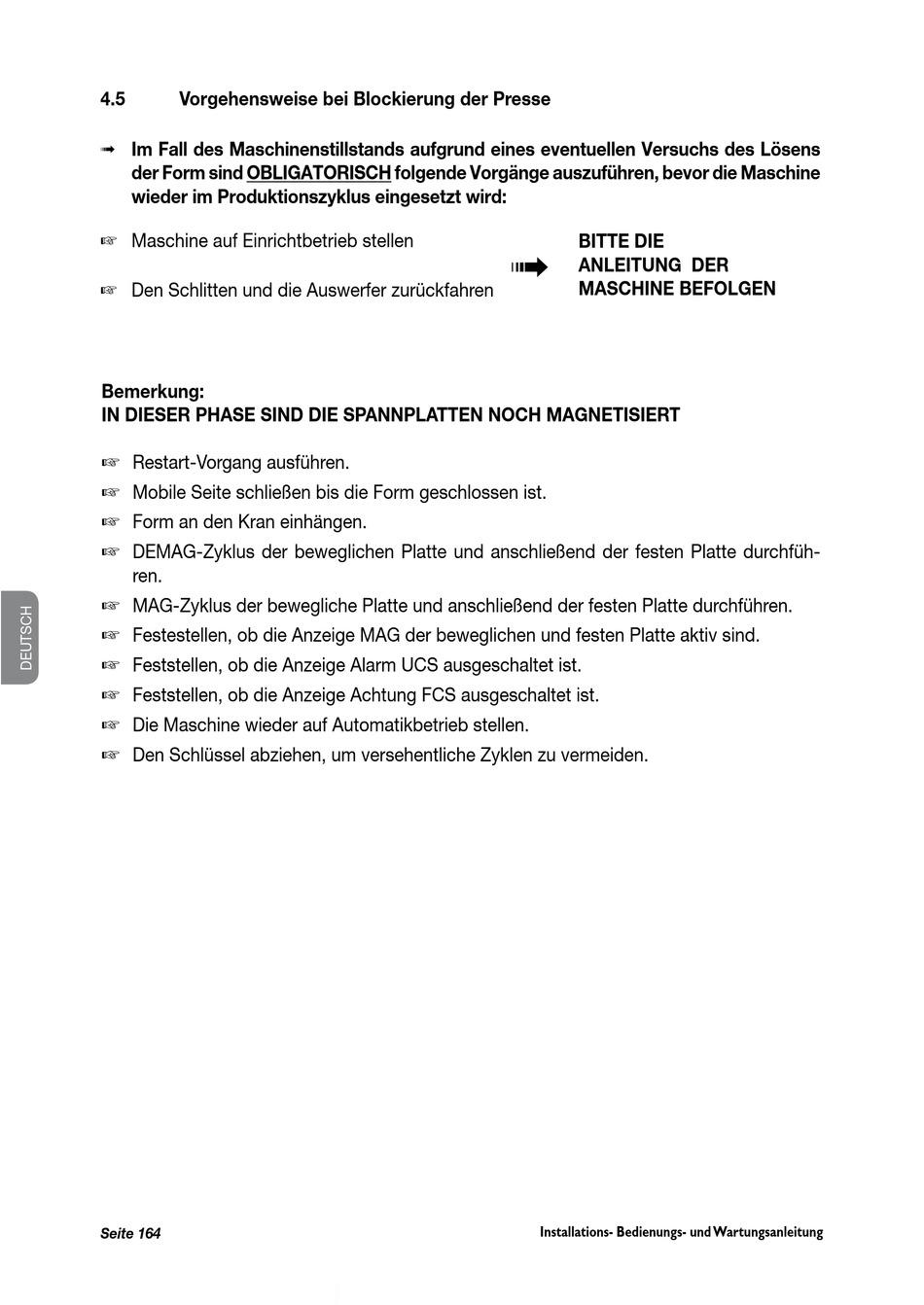 4.5 Vorgehensweise bei Blockierung der Presse

➟ Im Fall des Maschinenstillstands aufgrund eines eventuellen Versuchs des Lösens der Form sind OBLIGATORISCH folgende Vorgänge auszuführen, bevor die Maschine wieder im Produktionszyklus eingesetzt wird:

☞ Maschine auf Einrichtbetrieb stellen

☞ Den Schlitten und die Auswerfer zurückfahren

BITTE DIE ANLEITUNG DER MASCHINE BEFOLGEN

Bemerkung:
IN DIESER PHASE SIND DIE SPANNPLATTEN NOCH MAGNETISIERT

☞ Restart-Vorgang ausführen.
☞ Mobile Seite schließen bis die Form geschlossen ist.
☞ Form an den Kran einhängen.
☞ DEMAG-Zyklus der beweglichen Platte und anschließend der festen Platte durchführen.
☞ MAG-Zyklus der bewegliche Platte und anschließend der festen Platte durchführen.
☞ Festestellen, ob die Anzeige MAG der beweglichen und festen Platte aktiv sind.
☞ Feststellen, ob die Anzeige Alarm UCS ausgeschaltet ist.
☞ Feststellen, ob die Anzeige Achtung FCS ausgeschaltet ist.
☞ Die Maschine wieder auf Automatikbetrieb stellen.
☞ Den Schlüssel abziehen, um versehentliche Zyklen zu vermeiden.

DEUTSCH

Seite 164

Installations- Bedienungs- und Wartungsanleitung